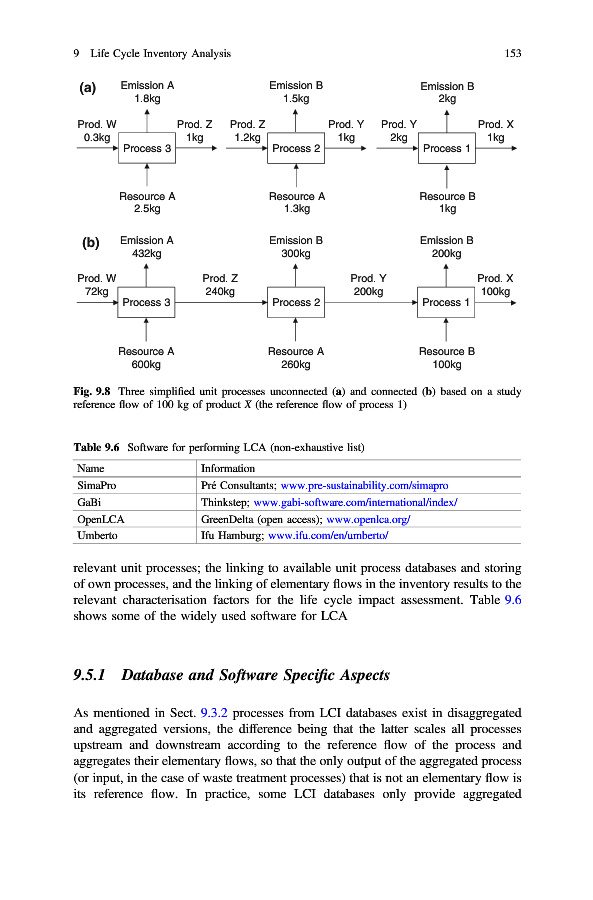 9 Life Cycle Inventory Analysis 153

(a)

Emission A
1.8kg

Prod. W
0.3kg

Process 3

Prod. Z
1kg

Resource A
2.5kg

Emission B
1.5kg

Prod. Z
1.2kg

Process 2

Prod. Y
1kg

Resource A
1.3kg

Emission B
2kg

Prod. Y
2kg

Process 1

Prod. X
1kg

Resource B
1kg

(b)

Emission A
432kg

Prod. W
72kg

Process 3

Prod. Z
240kg

Resource A
600kg

Emission B
300kg

Process 2

Prod. Y
200kg

Resource A
260kg

Emission B
200kg

Process 1

Prod. X
100kg

Resource B
100kg

Fig. 9.8 Three simplified unit processes unconnected (a) and connected (b) based on a study reference flow of 100 kg of product X (the reference flow of process 1)

Table 9.6 Software for performing LCA (non-exhaustive list)

| Name | Information |
|---|---|
| SimaPro | Pré Consultants; www.pre-sustainability.com/simapro |
| GaBi | Thinkstep; www.gabi-software.com/international/index/ |
| OpenLCA | GreenDelta (open access); www.openlca.org/ |
| Umberto | Ifu Hamburg; www.ifu.com/en/umberto/ |

relevant unit processes; the linking to available unit process databases and storing of own processes, and the linking of elementary flows in the inventory results to the relevant characterisation factors for the life cycle impact assessment. Table 9.6 shows some of the widely used software for LCA

9.5.1 Database and Software Specific Aspects

As mentioned in Sect. 9.3.2 processes from LCI databases exist in disaggregated and aggregated versions, the difference being that the latter scales all processes upstream and downstream according to the reference flow of the process and aggregates their elementary flows, so that the only output of the aggregated process (or input, in the case of waste treatment processes) that is not an elementary flow is its reference flow. In practice, some LCI databases only provide aggregated